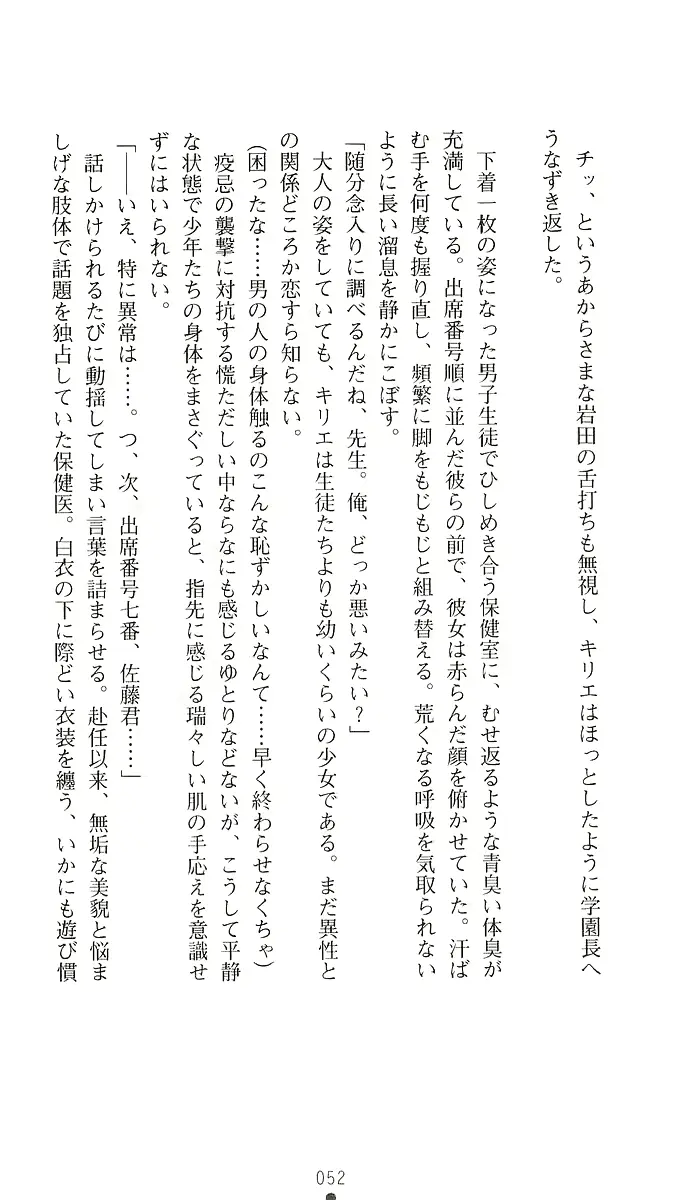 チッ、というあからさまな岩田の舌打ちも無視し、キリエはほっとしたように学園長へうなずき返した。

下着一枚の姿になった男子生徒でひしめき合う保健室に、むせ返るような青臭い体臭が充満している。出席番号順に並んだ彼らの前で、彼女は赤らんだ顔を俯かせていた。汗ばむ手を何度も握り直し、頻繁に脚をもじもじと組み替える。荒くなる呼吸を気取られないように長い溜息を静かにこぼす。

「随分念入りに調べるんだね、先生。俺、どっか悪いみたい？」

大人の姿をしていても、キリエは生徒たちよりも幼いくらいの少女である。まだ異性との関係どころか恋すら知らない。

(困ったな……男の人の身体触るのこんな恥ずかしいなんて……早く終わらせなくちゃ)

疫忌の襲撃に対抗する慌ただしい中ならなにも感じるゆとりなどないが、こうして平静な状態で少年たちの身体をまさぐっていると、指先に感じる瑞々しい肌の手応えを意識せずにはいられない。

「――いえ、特に異常は……。つ、次、出席番号七番、佐藤君……」

話しかけられるたびに動揺してしまい言葉を詰まらせる。赴任以来、無垢な美貌と悩ましげな肢体で話題を独占していた保健医。白衣の下に際どい衣装を纏う、いかにも遊び慣

052